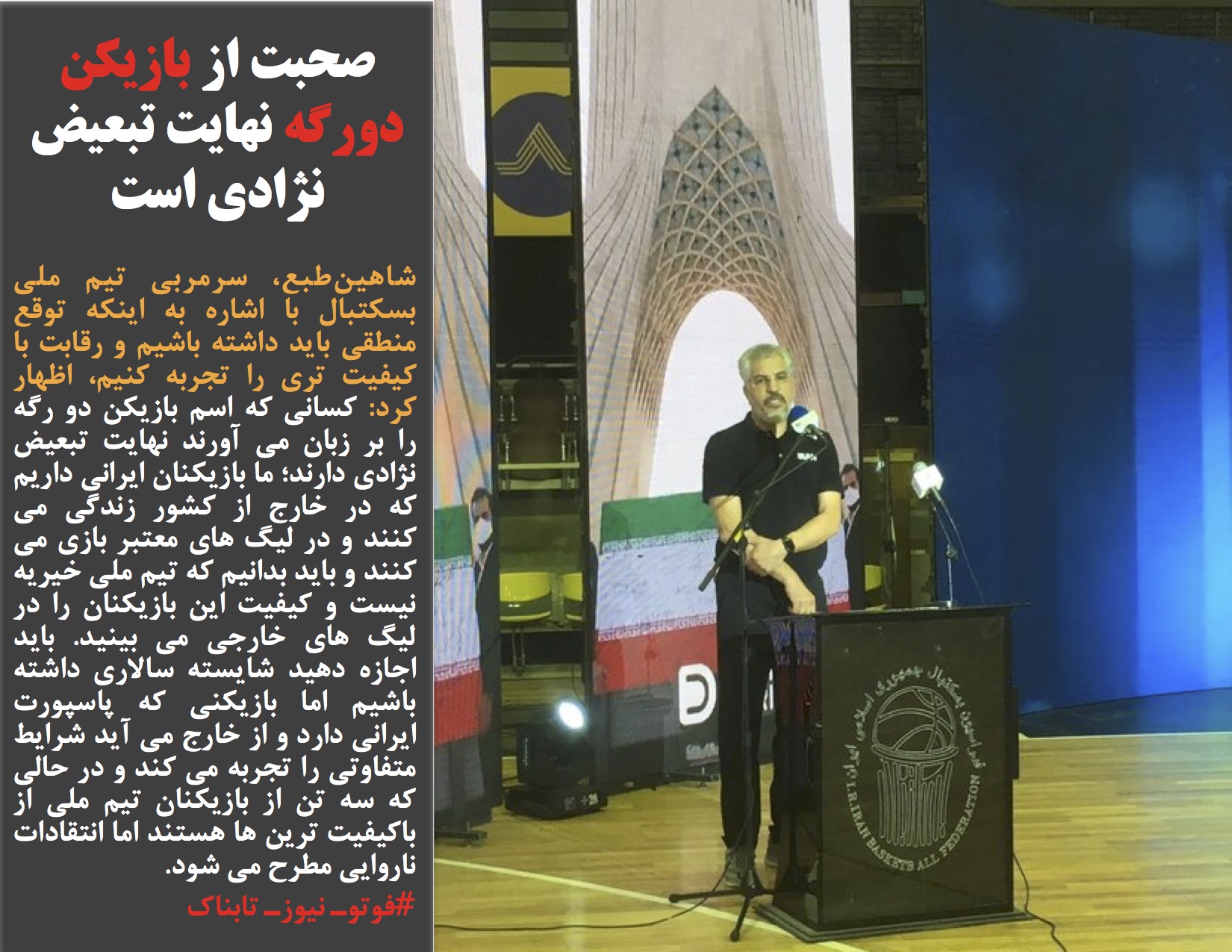 صحبت از بازیکن دورگه نهایت تبعیض نژادی است

شاهین‌طبع، سرمربی تیم ملی بسکتبال با اشاره به اینکه توقع منطقی باید داشته باشیم و رقابت با کیفیت تری را تجربه کنیم، اظهار کرد: کسانی که اسم بازیکن دو رگه را بر زبان می آورند نهایت تبعیض نژادی دارند؛ ما بازیکنان ایرانی داریم که در خارج از کشور زندگی می کنند و در لیگ های معتبر بازی می کنند و باید بدانیم که تیم ملی خیریه نیست و کیفیت این بازیکنان را در لیگ های خارجی می بینید. باید اجازه دهید شایسته سالاری داشته باشیم اما بازیکنی که پاسپورت ایرانی دارد و از خارج می آید شرایط متفاوتی را تجربه می کند و در حالی که سه تن از بازیکنان تیم ملی از باکیفیت ترین ها هستند اما انتقادات ناروایی مطرح می شود.

#فوتو_نیوز_تابناک

فدراسیون بسکتبال جمهوری اسلامی ایران
I.R.IRAN BASKETBALL FEDERATION